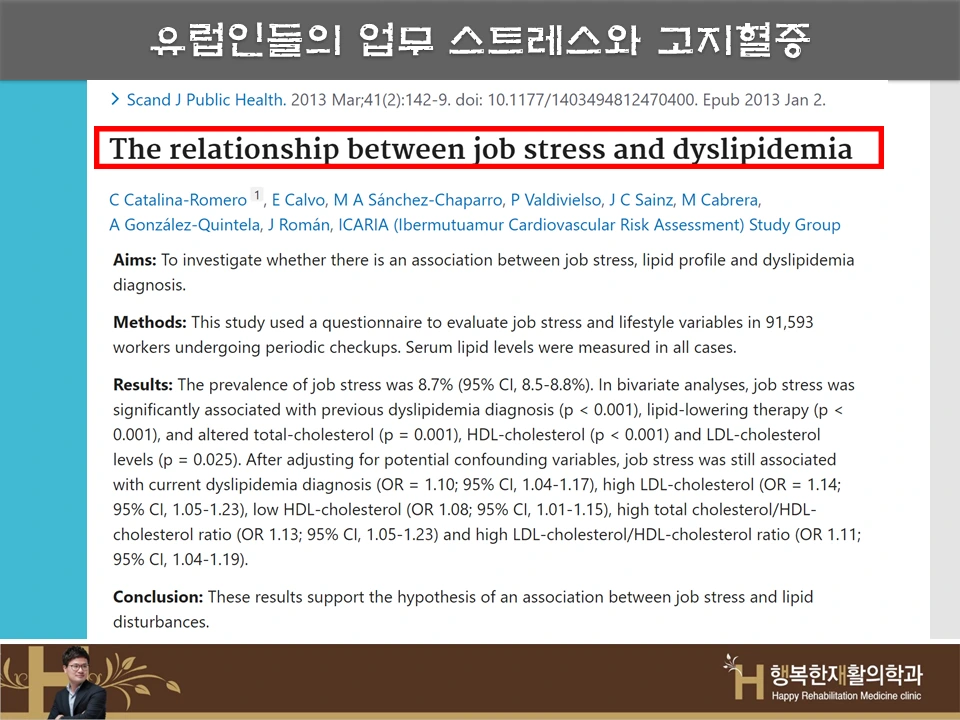 유럽인들의 업무 스트레스와 고지혈증

> Scand J Public Health. 2013 Mar;41(2):142-9. doi: 10.1177/1403494812470400. Epub 2013 Jan 2.

The relationship between job stress and dyslipidemia

C Catalina-Romero $^{1}$, E Calvo, M A Sánchez-Chaparro, P Valdivielso, J C Sainz, M Cabrera, A González-Quintela, J Román, ICARIA (Ibermutuamur Cardiovascular Risk Assessment) Study Group

Aims: To investigate whether there is an association between job stress, lipid profile and dyslipidemia diagnosis.

Methods: This study used a questionnaire to evaluate job stress and lifestyle variables in 91,593 workers undergoing periodic checkups. Serum lipid levels were measured in all cases.

Results: The prevalence of job stress was 8.7% (95% CI, 8.5-8.8%). In bivariate analyses, job stress was significantly associated with previous dyslipidemia diagnosis (p < 0.001), lipid-lowering therapy (p < 0.001), and altered total-cholesterol (p = 0.001), HDL-cholesterol (p < 0.001) and LDL-cholesterol levels (p = 0.025). After adjusting for potential confounding variables, job stress was still associated with current dyslipidemia diagnosis (OR = 1.10; 95% CI, 1.04-1.17), high LDL-cholesterol (OR = 1.14; 95% CI, 1.05-1.23), low HDL-cholesterol (OR 1.08; 95% CI, 1.01-1.15), high total cholesterol/HDL-cholesterol ratio (OR 1.13; 95% CI, 1.05-1.23) and high LDL-cholesterol/HDL-cholesterol ratio (OR 1.11; 95% CI, 1.04-1.19).

Conclusion: These results support the hypothesis of an association between job stress and lipid disturbances.

H 행복한재활의학과
Happy Rehabilitation Medicine clinic